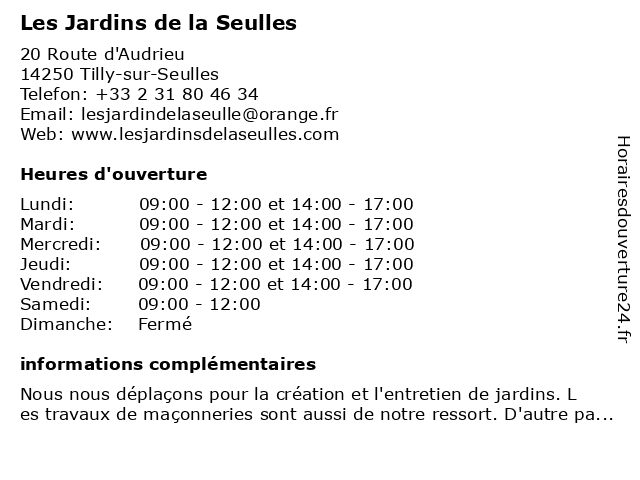 Les Jardins de la Seulles

20 Route d'Audrieu
14250 Tilly-sur-Seulles
Telefon: +33 2 31 80 46 34
Email: lesjardindelaseulle@orange.fr
Web: www.lesjardinsdelaseulles.com

Heures d'ouverture

| | |
|---|---|
| Lundi: | 09:00 - 12:00 et 14:00 - 17:00 |
| Mardi: | 09:00 - 12:00 et 14:00 - 17:00 |
| Mercredi: | 09:00 - 12:00 et 14:00 - 17:00 |
| Jeudi: | 09:00 - 12:00 et 14:00 - 17:00 |
| Vendredi: | 09:00 - 12:00 et 14:00 - 17:00 |
| Samedi: | 09:00 - 12:00 |
| Dimanche: | Fermé |

informations complémentaires

Nous nous déplaçons pour la création et l'entretien de jardins. L es travaux de maçonneries sont aussi de notre ressort. D'autre pa...

Horairesdouverture24.fr